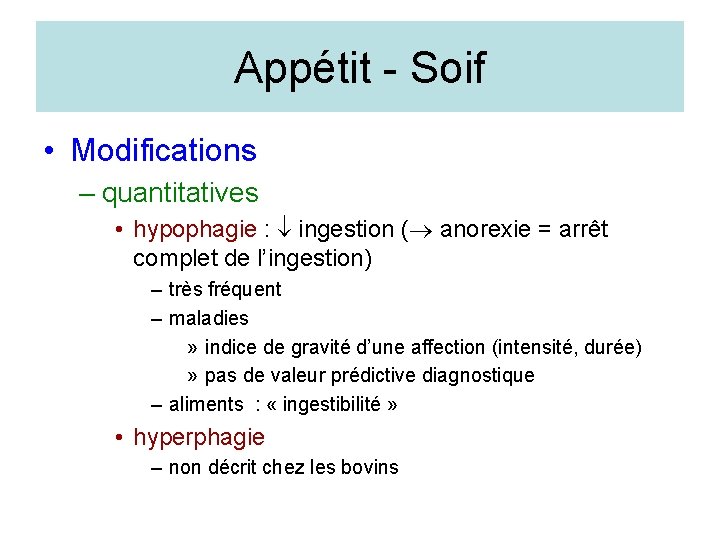 Appétit - Soif

• Modifications

– quantitatives

• hypophagie : $\downarrow$ ingestion ($\rightarrow$ anorexie = arrêt complet de l'ingestion)

– très fréquent

– maladies

» indice de gravité d'une affection (intensité, durée)

» pas de valeur prédictive diagnostique

– aliments : « ingestibilité »

• hyperphagie

– non décrit chez les bovins